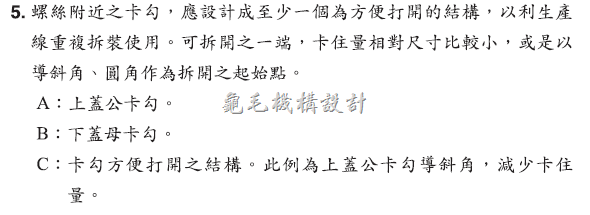 5. 螺絲附近之卡勾，應設計成至少一個為方便打開的結構，以利生產線重複拆裝使用。可拆開之一端，卡住量相對尺寸比較小，或是以導斜角、圓角作為拆開之起始點。

A：上蓋公卡勾。 龜毛機構設計

B：下蓋母卡勾。

C：卡勾方便打開之結構。此例為上蓋公卡勾導斜角，減少卡住量。